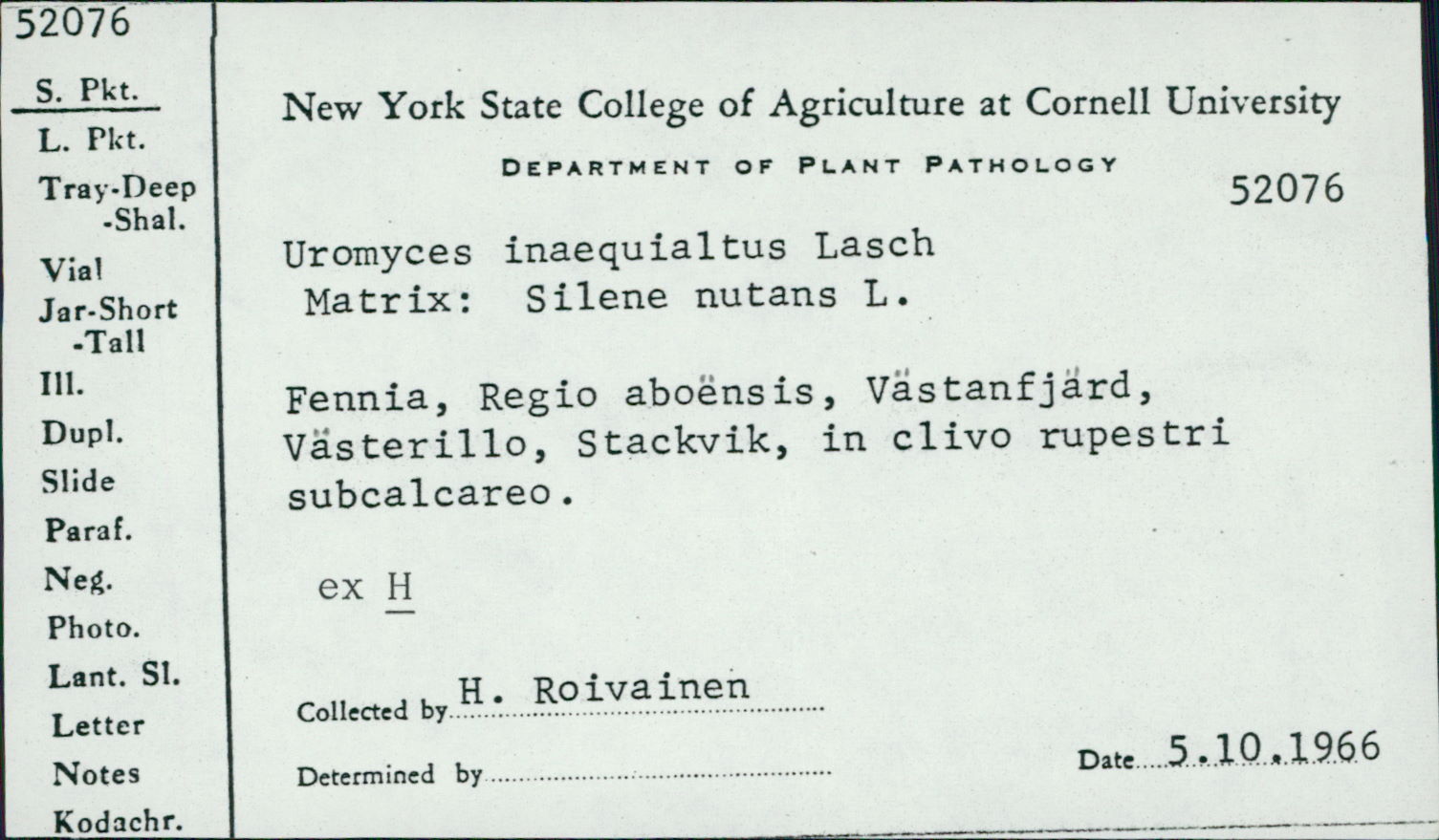 52076

S. Pkt.
L. Pkt.
Tray-Deep
-Shal.
Vial
Jar-Short
-Tall
Ill.
Dupl.
Slide
Paraf.
Neg.
Photo.
Lant. Sl.
Letter
Notes
Kodachr.

New York State College of Agriculture at Cornell University

DEPARTMENT OF PLANT PATHOLOGY

52076

Uromyces inaequialtus Lasch
Matrix: Silene nutans L.

Fennia, Regio aboënsis, Västanfjärd, Västerillo, Stackvik, in clivo rupestri subcalcareo.

ex H

Collected by H. Roivainen

Determined by ____

Date 5.10.1966